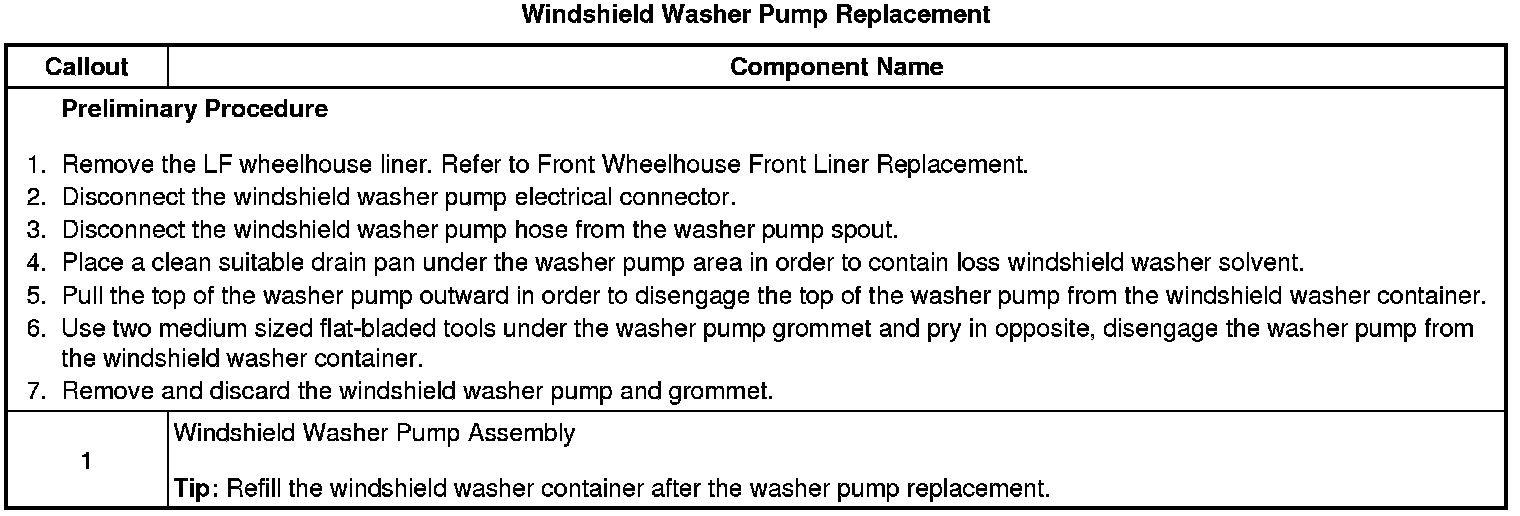 Windshield Washer Pump Replacement

| Callout | Component Name |
|---|---|
| Preliminary Procedure 1. Remove the LF wheelhouse liner. Refer to Front Wheelhouse Front Liner Replacement. 2. Disconnect the windshield washer pump electrical connector. 3. Disconnect the windshield washer pump hose from the washer pump spout. 4. Place a clean suitable drain pan under the washer pump area in order to contain loss windshield washer solvent. 5. Pull the top of the washer pump outward in order to disengage the top of the washer pump from the windshield washer container. 6. Use two medium sized flat-bladed tools under the washer pump grommet and pry in opposite, disengage the washer pump from the windshield washer container. 7. Remove and discard the windshield washer pump and grommet. | |
| 1 | Windshield Washer Pump Assembly Tip: Refill the windshield washer container after the washer pump replacement. |